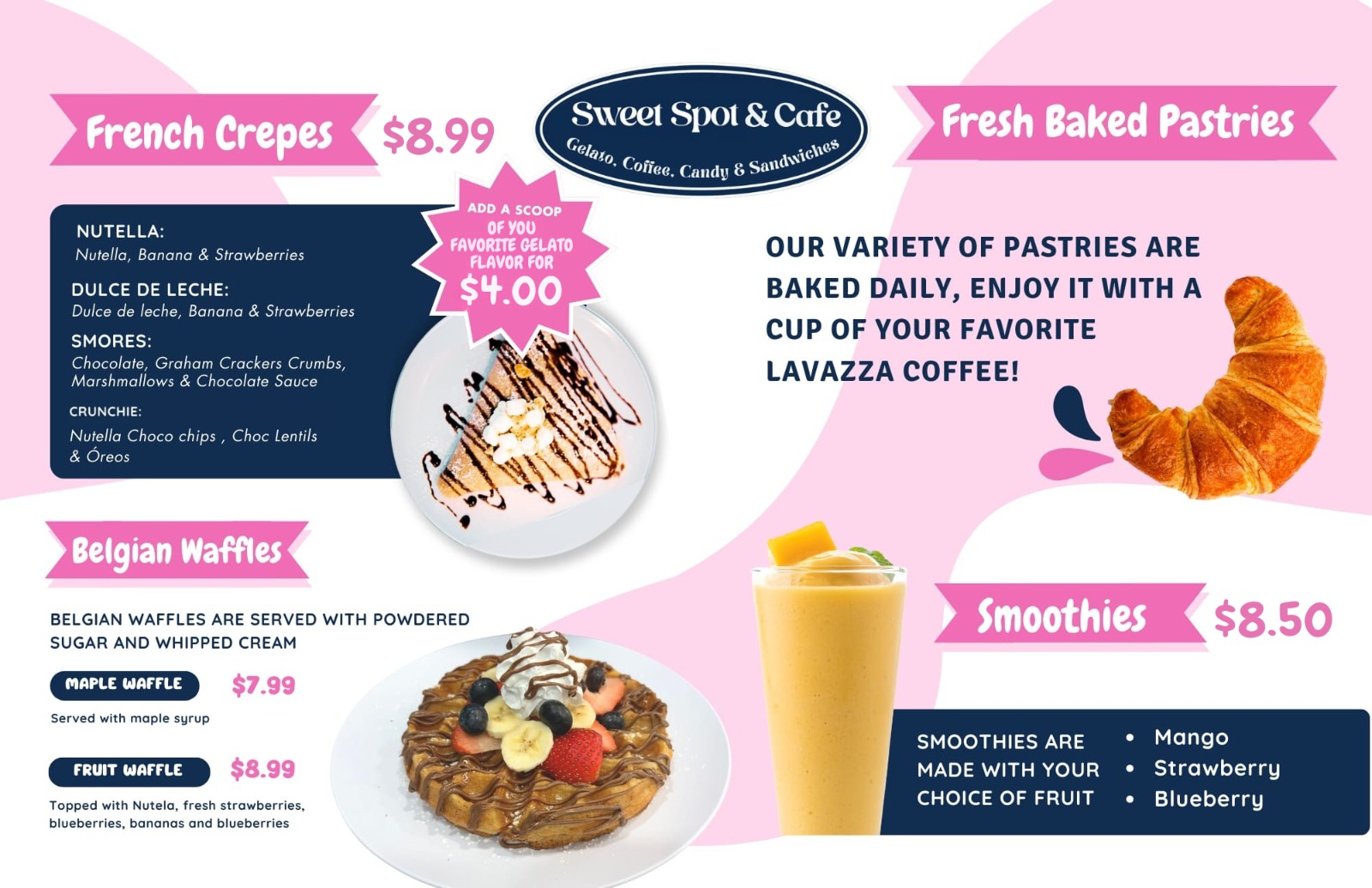 French Crepes $8.99

Sweet Spot & Cafe
Gelato, Coffee, Candy & Sandwiches

Fresh Baked Pastries

NUTELLA:
Nutella, Banana & Strawberries

DULCE DE LECHE:
Dulce de leche, Banana & Strawberries

SMORES:
Chocolate, Graham Crackers Crumbs, Marshmallows & Chocolate Sauce

CRUNCHIE:
Nutella Choco chips , Choc Lentils & Óreos

ADD A SCOOP OF YOU FAVORITE GELATO FLAVOR FOR $4.00

OUR VARIETY OF PASTRIES ARE BAKED DAILY, ENJOY IT WITH A CUP OF YOUR FAVORITE LAVAZZA COFFEE!

Belgian Waffles

BELGIAN WAFFLES ARE SERVED WITH POWDERED SUGAR AND WHIPPED CREAM

MAPLE WAFFLE $7.99
Served with maple syrup

FRUIT WAFFLE $8.99
Topped with Nutela, fresh strawberries, blueberries, bananas and blueberries

Smoothies $8.50

SMOOTHIES ARE MADE WITH YOUR CHOICE OF FRUIT
• Mango
• Strawberry
• Blueberry